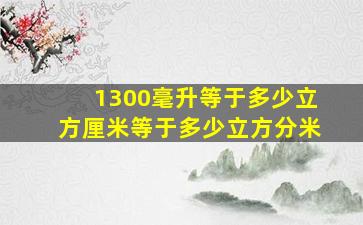 1300毫升等于多少立方厘米等于多少立方分米